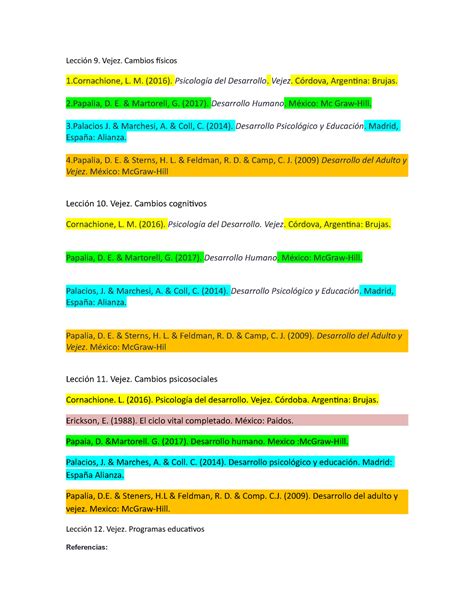 Lección 9. Vejez. Cambios físicos

1.Cornachione, L. M. (2016). Psicología del Desarrollo. Vejez. Córdova, Argentina: Brujas.

2.Papalia, D. E. & Martorell, G. (2017). Desarrollo Humano. México: Mc Graw-Hill.

3.Palacios J. & Marchesi, A. & Coll, C. (2014). Desarrollo Psicológico y Educación. Madrid, España: Alianza.

4.Papalia, D. E. & Sterns, H. L. & Feldman, R. D. & Camp, C. J. (2009) Desarrollo del Adulto y Vejez. México: McGraw-Hill

Lección 10. Vejez. Cambios cognitivos

Cornachione, L. M. (2016). Psicología del Desarrollo. Vejez. Córdova, Argentina: Brujas.

Papalia, D. E. & Martorell, G. (2017). Desarrollo Humano. México: McGraw-Hill.

Palacios, J. & Marchesi, A. & Coll, C. (2014). Desarrollo Psicológico y Educación. Madrid, España: Alianza.

Papalia, D. E. & Sterns, H. L. & Feldman, R. D. & Camp, C. J. (2009). Desarrollo del Adulto y Vejez. México: McGraw-Hil

Lección 11. Vejez. Cambios psicosociales

Cornachione. L. (2016). Psicología del desarrollo. Vejez. Córdoba. Argentina: Brujas.

Erickson, E. (1988). El ciclo vital completado. México: Paidos.

Papaia, D. &Martorell. G. (2017). Desarrollo humano. Mexico :McGraw-Hill.

Palacios, J. & Marches, A. & Coll. C. (2014). Desarrollo psicológico y educación. Madrid: España Alianza.

Papalia, D.E. & Steners, H.L & Feldman, R. D. & Comp. C.J. (2009). Desarrollo del adulto y vejez. Mexico: McGraw-Hill.

Lección 12. Vejez. Programas educativos

Referencias: